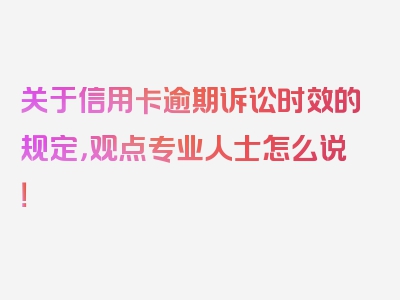 关于信用卡逾期诉讼时效的规定,观点专业人士怎么说!